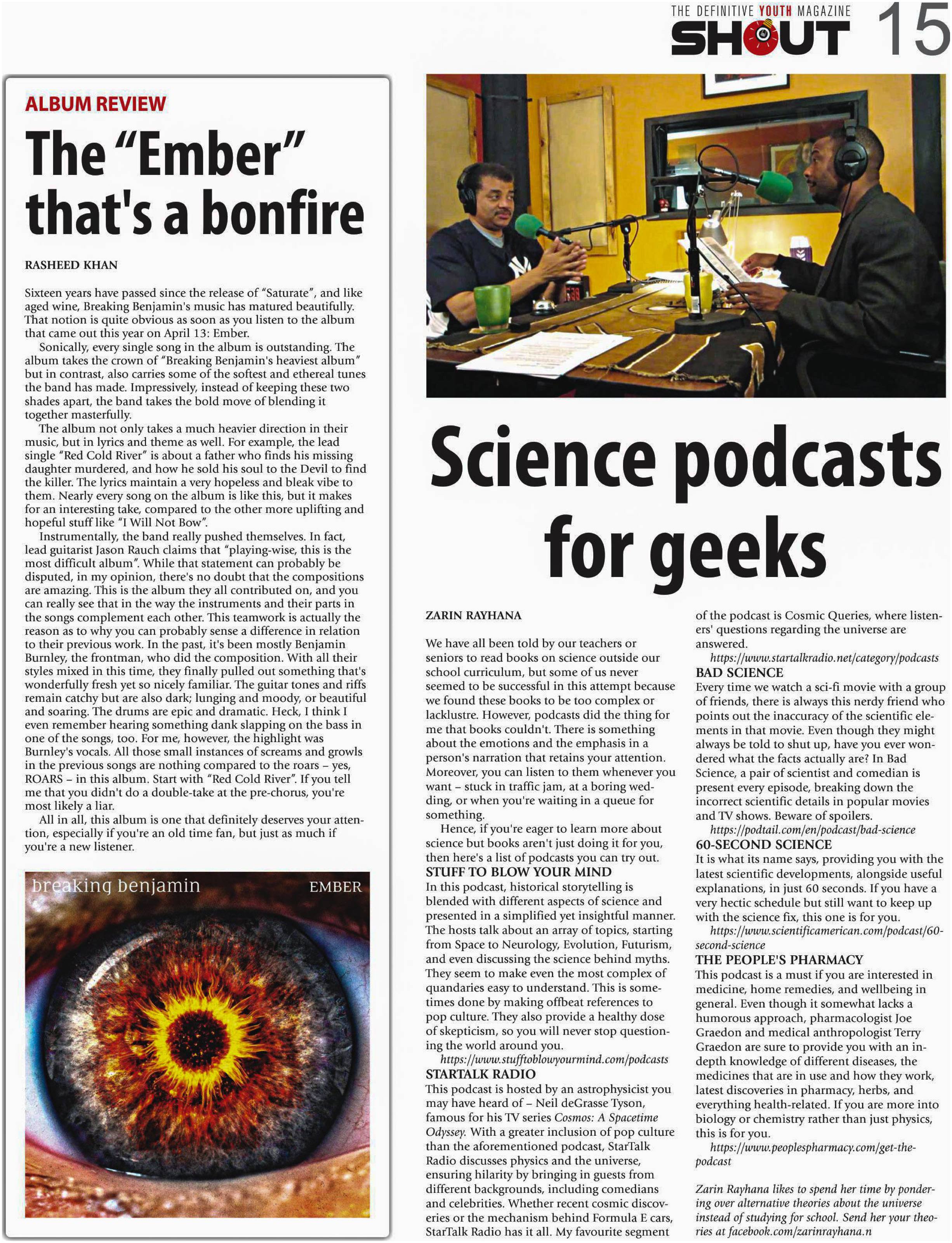 THE DEFINITIVE YOUTH MAGAZINE
SHOUT 15

ALBUM REVIEW

The "Ember" that's a bonfire

RASHEED KHAN

Sixteen years have passed since the release of "Saturate", and like aged wine, Breaking Benjamin's music has matured beautifully. That notion is quite obvious as soon as you listen to the album that came out this year on April 13: Ember.

Sonically, every single song in the album is outstanding. The album takes the crown of "Breaking Benjamin's heaviest album" but in contrast, also carries some of the softest and ethereal tunes the band has made. Impressively, instead of keeping these two shades apart, the band takes the bold move of blending it together masterfully.

The album not only takes a much heavier direction in their music, but in lyrics and theme as well. For example, the lead single "Red Cold River" is about a father who finds his missing daughter murdered, and how he sold his soul to the Devil to find the killer. The lyrics maintain a very hopeless and bleak vibe to them. Nearly every song on the album is like this, but it makes for an interesting take, compared to the other more uplifting and hopeful stuff like "I Will Not Bow".

Instrumentally, the band really pushed themselves. In fact, lead guitarist Jason Rauch claims that "playing-wise, this is the most difficult album". While that statement can probably be disputed, in my opinion, there's no doubt that the compositions are amazing. This is the album they all contributed on, and you can really see that in the way the instruments and their parts in the songs complement each other. This teamwork is actually the reason as to why you can probably sense a difference in relation to their previous work. In the past, it's been mostly Benjamin Burnley, the frontman, who did the composition. With all their styles mixed in this time, they finally pulled out something that's wonderfully fresh yet so nicely familiar. The guitar tones and riffs remain catchy but are also dark; lunging and moody, or beautiful and soaring. The drums are epic and dramatic. Heck, I think I even remember hearing something dank slapping on the bass in one of the songs, too. For me, however, the highlight was Burnley's vocals. All those small instances of screams and growls in the previous songs are nothing compared to the roars – yes, ROARS – in this album. Start with "Red Cold River". If you tell me that you didn't do a double-take at the pre-chorus, you're most likely a liar.

All in all, this album is one that definitely deserves your attention, especially if you're an old time fan, but just as much if you're a new listener.

breaking benjamin EMBER

Science podcasts for geeks

ZARIN RAYHANA

We have all been told by our teachers or seniors to read books on science outside our school curriculum, but some of us never seemed to be successful in this attempt because we found these books to be too complex or lacklustre. However, podcasts did the thing for me that books couldn't. There is something about the emotions and the emphasis in a person's narration that retains your attention. Moreover, you can listen to them whenever you want – stuck in traffic jam, at a boring wedding, or when you're waiting in a queue for something.

Hence, if you're eager to learn more about science but books aren't just doing it for you, then here's a list of podcasts you can try out.

STUFF TO BLOW YOUR MIND
In this podcast, historical storytelling is blended with different aspects of science and presented in a simplified yet insightful manner. The hosts talk about an array of topics, starting from Space to Neurology, Evolution, Futurism, and even discussing the science behind myths. They seem to make even the most complex of quandaries easy to understand. This is sometimes done by making offbeat references to pop culture. They also provide a healthy dose of skepticism, so you will never stop questioning the world around you.
https://www.stufftoblowyourmind.com/podcasts

STARTALK RADIO
This podcast is hosted by an astrophysicist you may have heard of – Neil deGrasse Tyson, famous for his TV series Cosmos: A Spacetime Odyssey. With a greater inclusion of pop culture than the aforementioned podcast, StarTalk Radio discusses physics and the universe, ensuring hilarity by bringing in guests from different backgrounds, including comedians and celebrities. Whether recent cosmic discoveries or the mechanism behind Formula E cars, StarTalk Radio has it all. My favourite segment of the podcast is Cosmic Queries, where listeners' questions regarding the universe are answered.
https://www.startalkradio.net/category/podcasts

BAD SCIENCE
Every time we watch a sci-fi movie with a group of friends, there is always this nerdy friend who points out the inaccuracy of the scientific elements in that movie. Even though they might always be told to shut up, have you ever wondered what the facts actually are? In Bad Science, a pair of scientist and comedian is present every episode, breaking down the incorrect scientific details in popular movies and TV shows. Beware of spoilers.
https://podtail.com/en/podcast/bad-science

60-SECOND SCIENCE
It is what its name says, providing you with the latest scientific developments, alongside useful explanations, in just 60 seconds. If you have a very hectic schedule but still want to keep up with the science fix, this one is for you.
https://www.scientificamerican.com/podcast/60-second-science

THE PEOPLE'S PHARMACY
This podcast is a must if you are interested in medicine, home remedies, and wellbeing in general. Even though it somewhat lacks a humorous approach, pharmacologist Joe Graedon and medical anthropologist Terry Graedon are sure to provide you with an in-depth knowledge of different diseases, the medicines that are in use and how they work, latest discoveries in pharmacy, herbs, and everything health-related. If you are more into biology or chemistry rather than just physics, this is for you.
https://www.peoplespharmacy.com/get-the-podcast

Zarin Rayhana likes to spend her time by pondering over alternative theories about the universe instead of studying for school. Send her your theories at facebook.com/zarinrayhana.n